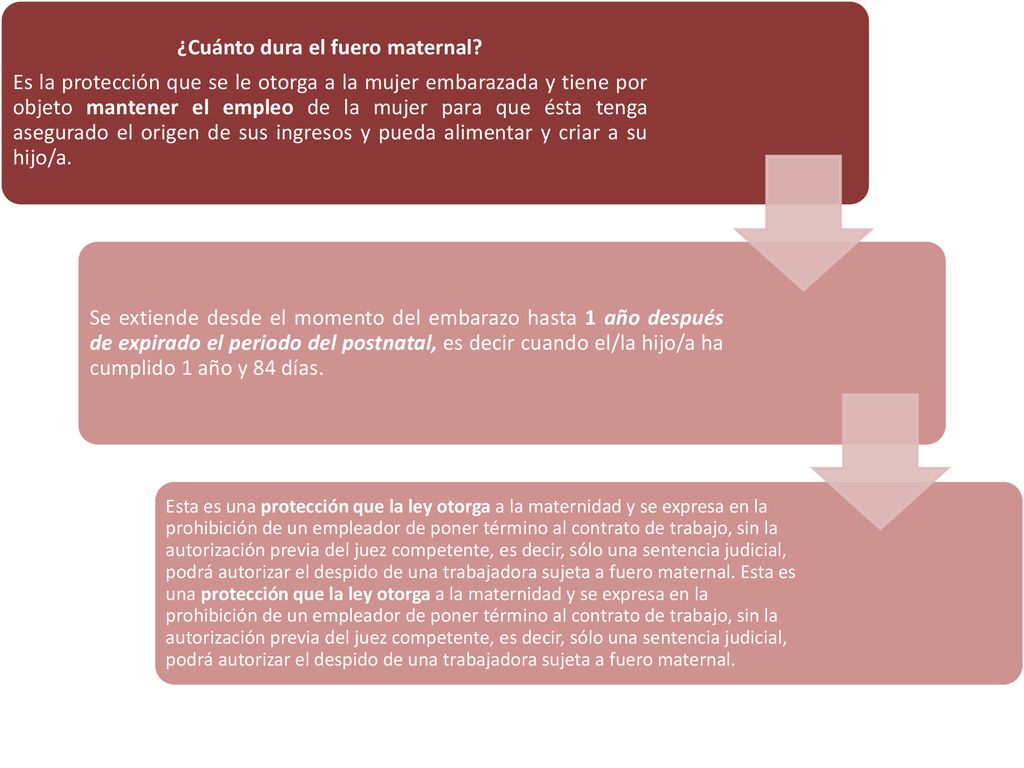 ¿Cuánto dura el fuero maternal?

Es la protección que se le otorga a la mujer embarazada y tiene por objeto mantener el empleo de la mujer para que ésta tenga asegurado el origen de sus ingresos y pueda alimentar y criar a su hijo/a.

Se extiende desde el momento del embarazo hasta 1 año después de expirado el periodo del postnatal, es decir cuando el/la hijo/a ha cumplido 1 año y 84 días.

Esta es una protección que la ley otorga a la maternidad y se expresa en la prohibición de un empleador de poner término al contrato de trabajo, sin la autorización previa del juez competente, es decir, sólo una sentencia judicial, podrá autorizar el despido de una trabajadora sujeta a fuero maternal. Esta es una protección que la ley otorga a la maternidad y se expresa en la prohibición de un empleador de poner término al contrato de trabajo, sin la autorización previa del juez competente, es decir, sólo una sentencia judicial, podrá autorizar el despido de una trabajadora sujeta a fuero maternal.